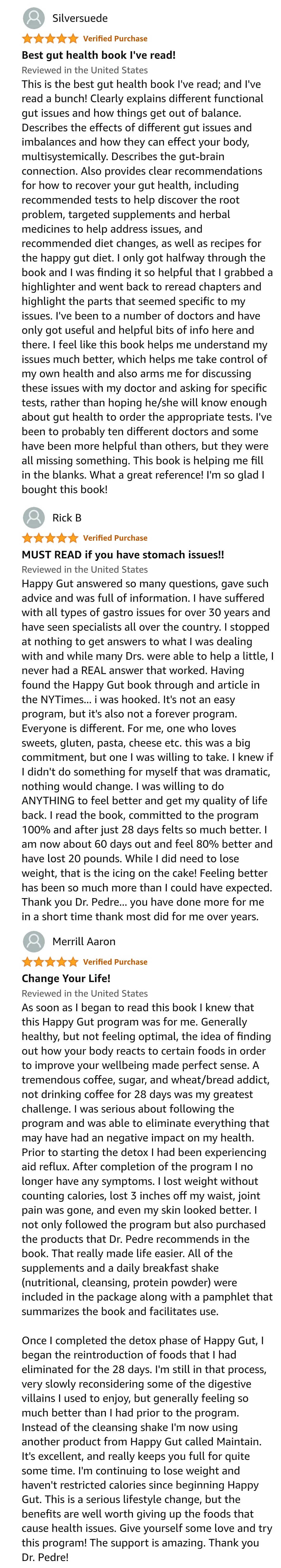 Silversuede

Verified Purchase

Best gut health book I've read!

Reviewed in the United States

This is the best gut health book I've read; and I've read a bunch! Clearly explains different functional gut issues and how things get out of balance. Describes the effects of different gut issues and imbalances and how they can effect your body, multisystemically. Describes the gut-brain connection. Also provides clear recommendations for how to recover your gut health, including recommended tests to help discover the root problem, targeted supplements and herbal medicines to help address issues, and recommended diet changes, as well as recipes for the happy gut diet. I only got halfway through the book and I was finding it so helpful that I grabbed a highlighter and went back to reread chapters and highlight the parts that seemed specific to my issues. I've been to a number of doctors and have only got useful and helpful bits of info here and there. I feel like this book helps me understand my issues much better, which helps me take control of my own health and also arms me for discussing these issues with my doctor and asking for specific tests, rather than hoping he/she will know enough about gut health to order the appropriate tests. I've been to probably ten different doctors and some have been more helpful than others, but they were all missing something. This book is helping me fill in the blanks. What a great reference! I'm so glad I bought this book!

Rick B

Verified Purchase

MUST READ if you have stomach issues!!

Reviewed in the United States

Happy Gut answered so many questions, gave such advice and was full of information. I have suffered with all types of gastro issues for over 30 years and have seen specialists all over the country. I stopped at nothing to get answers to what I was dealing with and while many Drs. were able to help a little, I never had a REAL answer that worked. Having found the Happy Gut book through and article in the NYTimes... i was hooked. It's not an easy program, but it's also not a forever program. Everyone is different. For me, one who loves sweets, gluten, pasta, cheese etc. this was a big commitment, but one I was willing to take. I knew if I didn't do something for myself that was dramatic, nothing would change. I was willing to do ANYTHING to feel better and get my quality of life back. I read the book, committed to the program 100% and after just 28 days felts so much better. I am now about 60 days out and feel 80% better and have lost 20 pounds. While I did need to lose weight, that is the icing on the cake! Feeling better has been so much more than I could have expected. Thank you Dr. Pedre... you have done more for me in a short time thank most did for me over years.

Merrill Aaron

Verified Purchase

Change Your Life!

Reviewed in the United States

As soon as I began to read this book I knew that this Happy Gut program was for me. Generally healthy, but not feeling optimal, the idea of finding out how your body reacts to certain foods in order to improve your wellbeing made perfect sense. A tremendous coffee, sugar, and wheat/bread addict, not drinking coffee for 28 days was my greatest challenge. I was serious about following the program and was able to eliminate everything that may have had an negative impact on my health. Prior to starting the detox I had been experiencing aid reflux. After completion of the program I no longer have any symptoms. I lost weight without counting calories, lost 3 inches off my waist, joint pain was gone, and even my skin looked better. I not only followed the program but also purchased the products that Dr. Pedre recommends in the book. That really made life easier. All of the supplements and a daily breakfast shake (nutritional, cleansing, protein powder) were included in the package along with a pamphlet that summarizes the book and facilitates use.

Once I completed the detox phase of Happy Gut, I began the reintroduction of foods that I had eliminated for the 28 days. I'm still in that process, very slowly reconsidering some of the digestive villains I used to enjoy, but generally feeling so much better than I had prior to the program. Instead of the cleansing shake I'm now using another product from Happy Gut called Maintain. It's excellent, and really keeps you full for quite some time. I'm continuing to lose weight and haven't restricted calories since beginning Happy Gut. This is a serious lifestyle change, but the benefits are well worth giving up the foods that cause health issues. Give yourself some love and try this program! The support is amazing. Thank you Dr. Pedre!